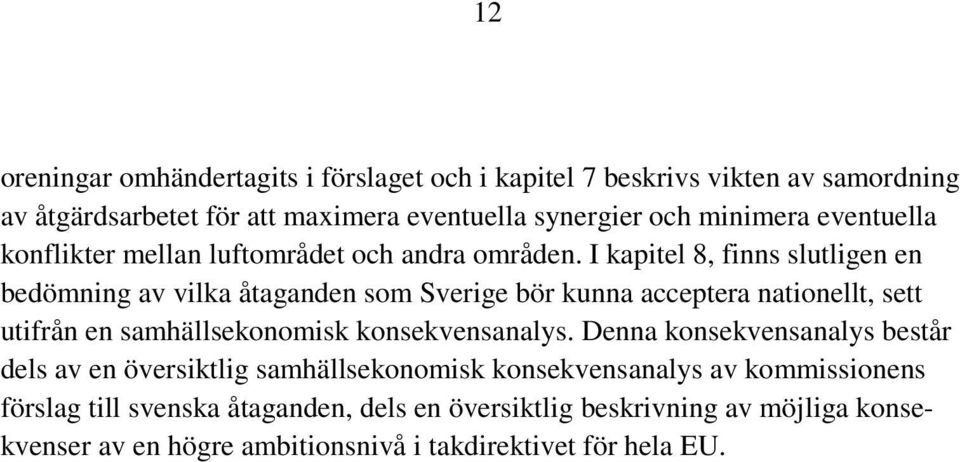 12

oreningar omhändertagits i förslaget och i kapitel 7 beskrivs vikten av samordning av åtgärdsarbetet för att maximera eventuella synergier och minimera eventuella konflikter mellan luftområdet och andra områden. I kapitel 8, finns slutligen en bedömning av vilka åtaganden som Sverige bör kunna acceptera nationellt, sett utifrån en samhällsekonomisk konsekvensanalys. Denna konsekvensanalys består dels av en översiktlig samhällsekonomisk konsekvensanalys av kommissionens förslag till svenska åtaganden, dels en översiktlig beskrivning av möjliga konsekvenser av en högre ambitionsnivå i takdirektivet för hela EU.